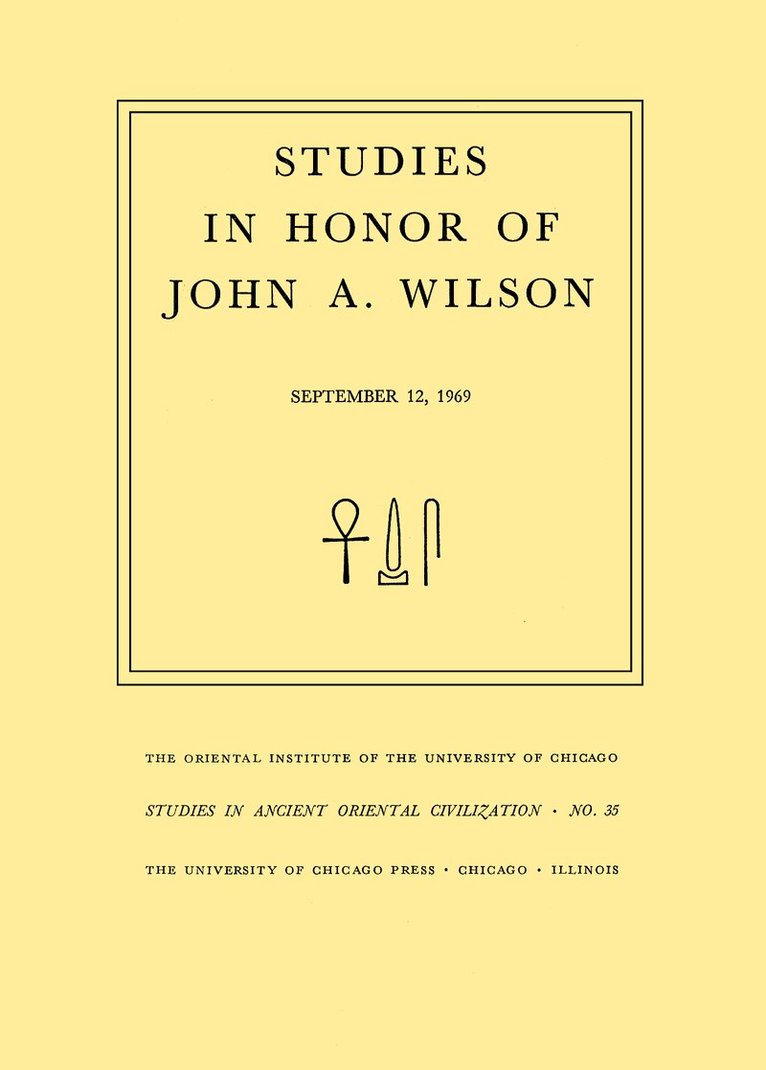 STUDIES
IN HONOR OF
JOHN A. WILSON

SEPTEMBER 12, 1969

THE ORIENTAL INSTITUTE OF THE UNIVERSITY OF CHICAGO

STUDIES IN ANCIENT ORIENTAL CIVILIZATION • NO. 35

THE UNIVERSITY OF CHICAGO PRESS • CHICAGO • ILLINOIS